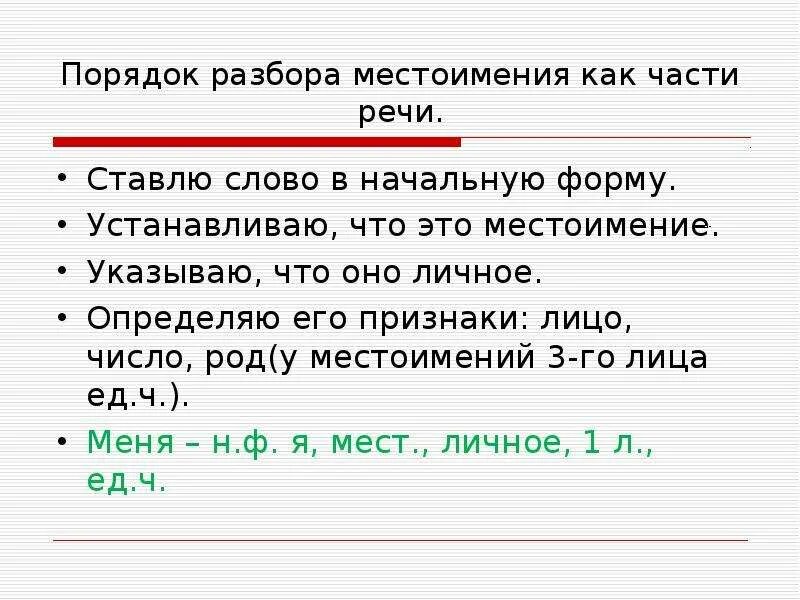 Порядок разбора местоимения как части речи.

• Ставлю слово в начальную форму.
• Устанавливаю, что это местоимение.
• Указываю, что оно личное.
• Определяю его признаки: лицо, число, род(у местоимений 3-го лица ед.ч.).
• Меня – н.ф. я, мест., личное, 1 л., ед.ч.